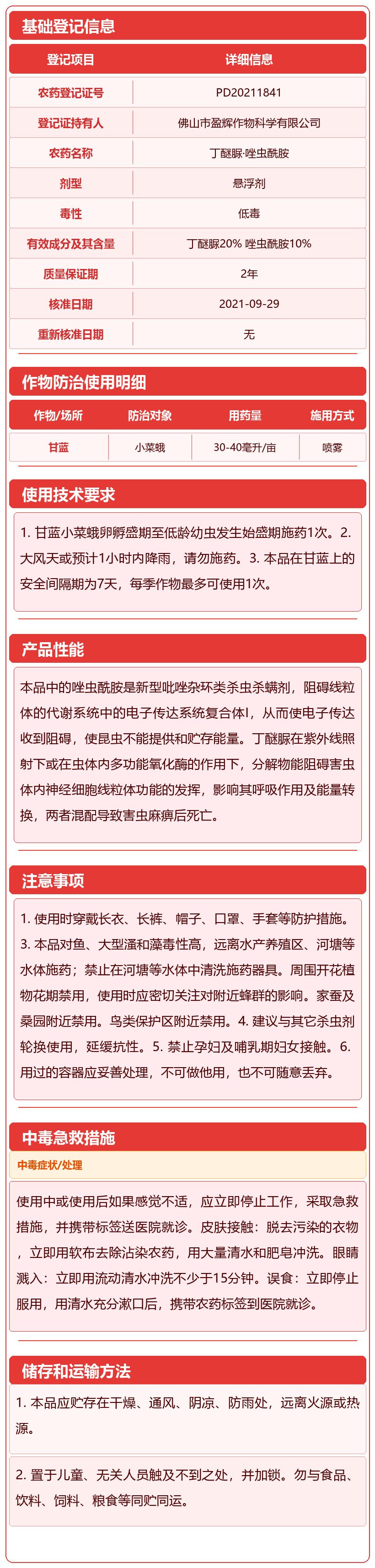 基础登记信息

| 登记项目 | 详细信息 |
|---|---|
| 农药登记证号 | PD20211841 |
| 登记证持有人 | 佛山市盈辉作物科学有限公司 |
| 农药名称 | 丁醚脲·唑虫酰胺 |
| 剂型 | 悬浮剂 |
| 毒性 | 低毒 |
| 有效成分及其含量 | 丁醚脲20% 唑虫酰胺10% |
| 质量保证期 | 2年 |
| 核准日期 | 2021-09-29 |
| 重新核准日期 | 无 |

作物防治使用明细

| 作物/场所 | 防治对象 | 用药量 | 施用方式 |
|---|---|---|---|
| 甘蓝 | 小菜蛾 | 30-40毫升/亩 | 喷雾 |

使用技术要求

1. 甘蓝小菜蛾卵孵盛期至低龄幼虫发生始盛期施药1次。2. 大风天或预计1小时内降雨，请勿施药。3. 本品在甘蓝上的安全间隔期为7天，每季作物最多可使用1次。

产品性能

本品中的唑虫酰胺是新型吡唑杂环类杀虫杀螨剂，阻碍线粒体的代谢系统中的电子传达系统复合体I，从而使电子传达收到阻碍，使昆虫不能提供和贮存能量。丁醚脲在紫外线照射下或在虫体内多功能氧化酶的作用下，分解物能阻碍害虫体内神经细胞线粒体功能的发挥，影响其呼吸作用及能量转换，两者混配导致害虫麻痹后死亡。

注意事项

1. 使用时穿戴长衣、长裤、帽子、口罩、手套等防护措施。3. 本品对鱼、大型溞和藻毒性高，远离水产养殖区、河塘等水体施药；禁止在河塘等水体中清洗施药器具。周围开花植物花期禁用，使用时应密切关注对附近蜂群的影响。家蚕及桑园附近禁用。鸟类保护区附近禁用。4. 建议与其它杀虫剂轮换使用，延缓抗性。5. 禁止孕妇及哺乳期妇女接触。6. 用过的容器应妥善处理，不可做他用，也不可随意丢弃。

中毒急救措施

中毒症状/处理

使用中或使用后如果感觉不适，应立即停止工作，采取急救措施，并携带标签送医院就诊。皮肤接触：脱去污染的衣物，立即用软布去除沾染农药，用大量清水和肥皂冲洗。眼睛溅入：立即用流动清水冲洗不少于15分钟。误食：立即停止服用，用清水充分漱口后，携带农药标签到医院就诊。

储存和运输方法

1. 本品应贮存在干燥、通风、阴凉、防雨处，远离火源或热源。

2. 置于儿童、无关人员触及不到之处，并加锁。勿与食品、饮料、饲料、粮食等同贮同运。